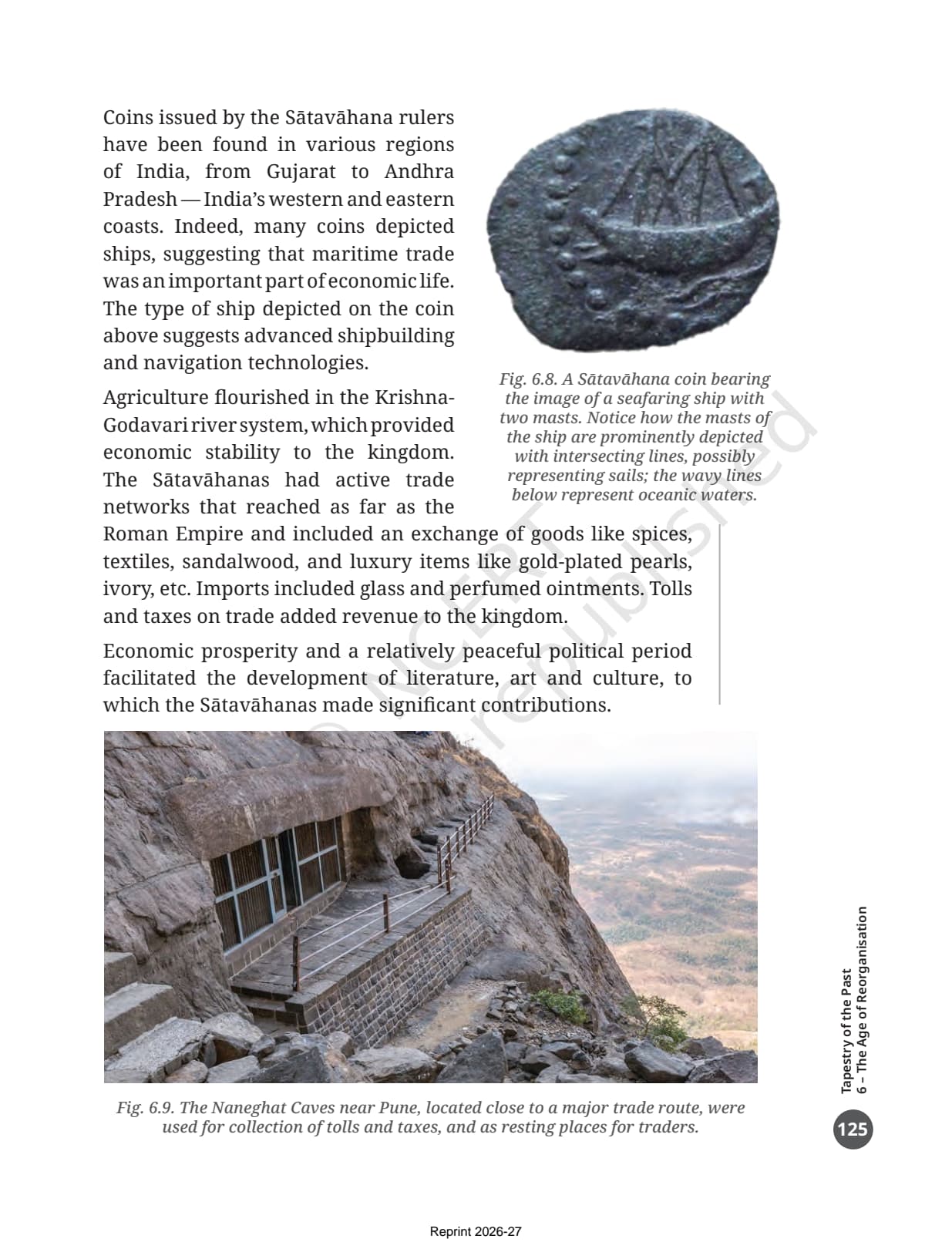 Coins issued by the Sātavāhana rulers have been found in various regions of India, from Gujarat to Andhra Pradesh — India's western and eastern coasts. Indeed, many coins depicted ships, suggesting that maritime trade was an important part of economic life. The type of ship depicted on the coin above suggests advanced shipbuilding and navigation technologies.

Fig. 6.8. A Sātavāhana coin bearing the image of a seafaring ship with two masts. Notice how the masts of the ship are prominently depicted with intersecting lines, possibly representing sails; the wavy lines below represent oceanic waters.

Agriculture flourished in the Krishna-Godavari river system, which provided economic stability to the kingdom. The Sātavāhanas had active trade networks that reached as far as the Roman Empire and included an exchange of goods like spices, textiles, sandalwood, and luxury items like gold-plated pearls, ivory, etc. Imports included glass and perfumed ointments. Tolls and taxes on trade added revenue to the kingdom.

Economic prosperity and a relatively peaceful political period facilitated the development of literature, art and culture, to which the Sātavāhanas made significant contributions.

© NCERT not to be republished

Fig. 6.9. The Naneghat Caves near Pune, located close to a major trade route, were used for collection of tolls and taxes, and as resting places for traders.

Tapestry of the Past
6 – The Age of Reorganisation

125

Reprint 2026-27